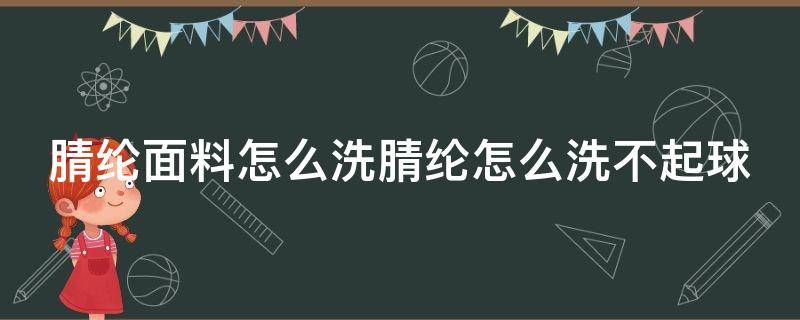 腈纶面料怎么洗腈纶怎么洗不起球